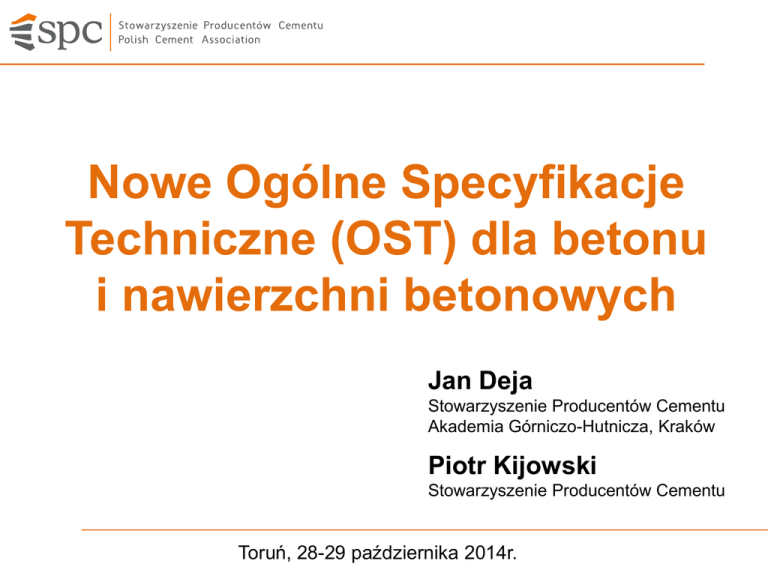 spc
Stowarzyszenie Producentów Cementu
Polish Cement Association

Nowe Ogólne Specyfikacje Techniczne (OST) dla betonu i nawierzchni betonowych

Jan Deja
Stowarzyszenie Producentów Cementu
Akademia Górniczo-Hutnicza, Kraków

Piotr Kijowski
Stowarzyszenie Producentów Cementu

Toruń, 28-29 października 2014r.